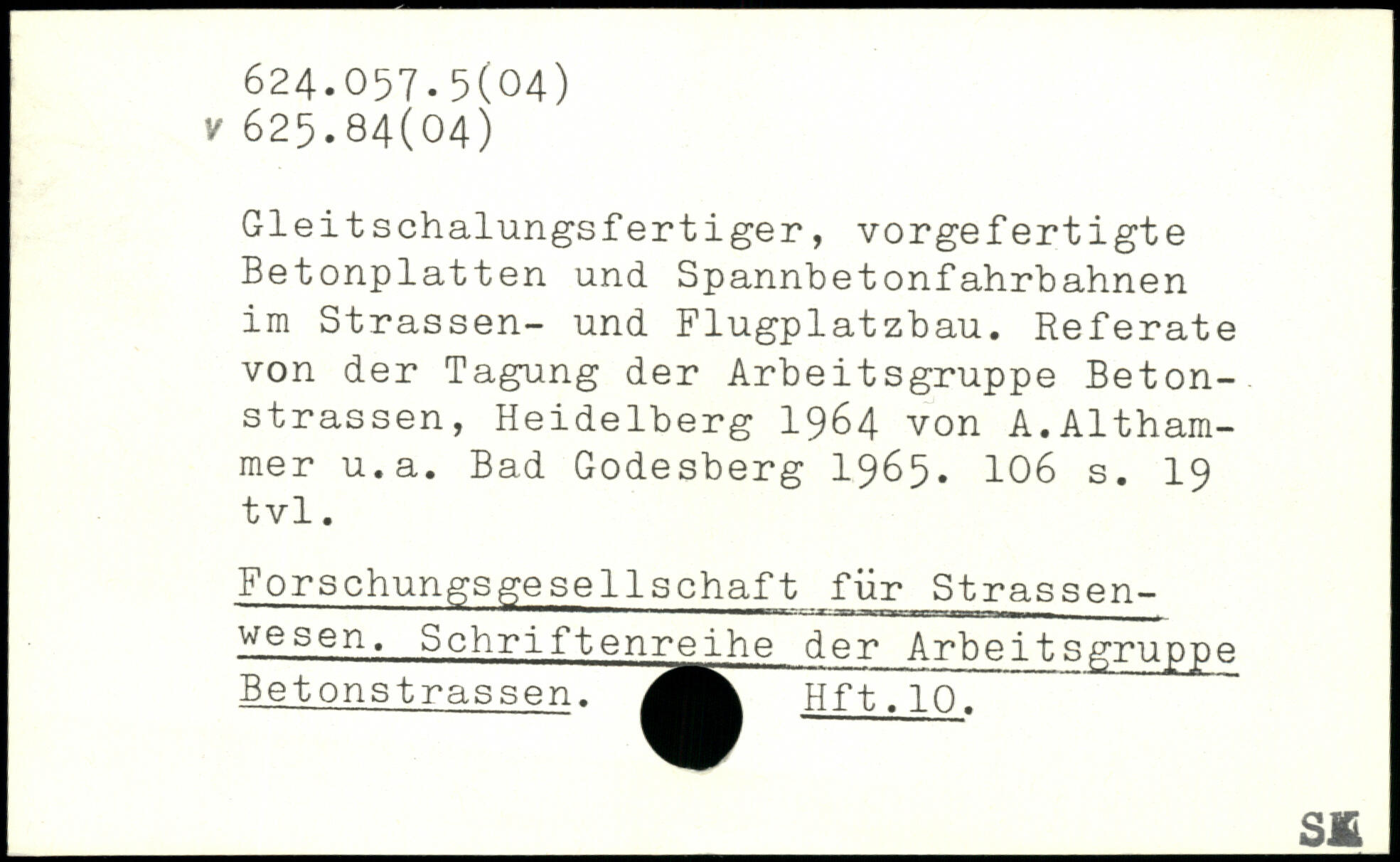 624.057.5(04)
v 625.84(04)

Gleitschalungsfertiger, vorgefertigte Betonplatten und Spannbetonfahrbahnen im Strassen- und Flugplatzbau. Referate von der Tagung der Arbeitsgruppe Betonstrassen, Heidelberg 1964 von A.Althammer u.a. Bad Godesberg 1965. 106 s. 19 tvl.

Forschungsgesellschaft für Strassenwesen. Schriftenreihe der Arbeitsgruppe Betonstrassen. Hft.10.

SK